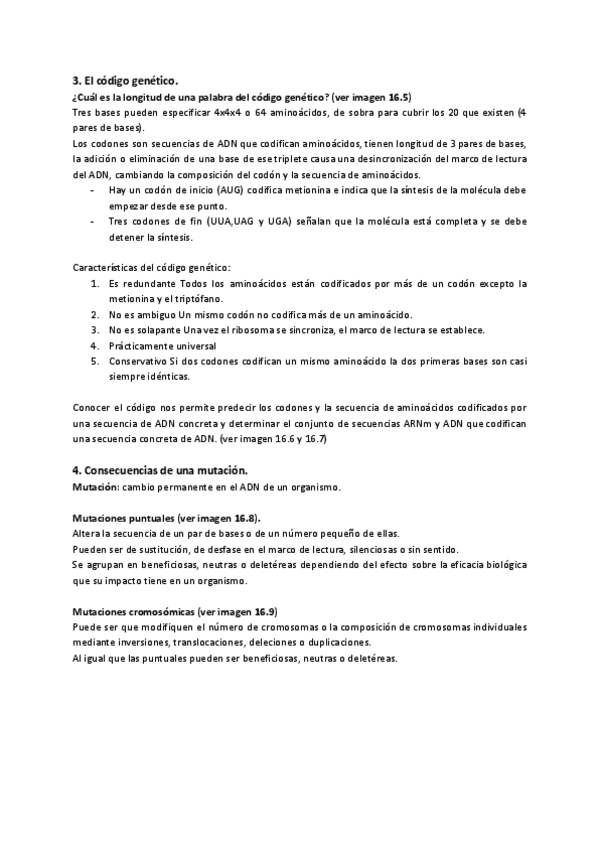 3. El código genético.

¿Cuál es la longitud de una palabra del código genético? (ver imagen 16.5)

Tres bases pueden especificar 4x4x4 o 64 aminoácidos, de sobra para cubrir los 20 que existen (4 pares de bases).

Los codones son secuencias de ADN que codifican aminoácidos, tienen longitud de 3 pares de bases, la adición o eliminación de una base de ese triplete causa una desincronización del marco de lectura del ADN, cambiando la composición del codón y la secuencia de aminoácidos.

- Hay un codón de inicio (AUG) codifica metionina e indica que la síntesis de la molécula debe empezar desde ese punto.
- Tres codones de fin (UUA,UAG y UGA) señalan que la molécula está completa y se debe detener la síntesis.

Características del código genético:

1. Es redundante Todos los aminoácidos están codificados por más de un codón excepto la metionina y el triptófano.
2. No es ambiguo Un mismo codón no codifica más de un aminoácido.
3. No es solapante Una vez el ribosoma se sincroniza, el marco de lectura se establece.
4. Prácticamente universal
5. Conservativo Si dos codones codifican un mismo aminoácido la dos primeras bases son casi siempre idénticas.

Conocer el código nos permite predecir los codones y la secuencia de aminoácidos codificados por una secuencia de ADN concreta y determinar el conjunto de secuencias ARNm y ADN que codifican una secuencia concreta de ADN. (ver imagen 16.6 y 16.7)

4. Consecuencias de una mutación.

Mutación: cambio permanente en el ADN de un organismo.

Mutaciones puntuales (ver imagen 16.8).

Altera la secuencia de un par de bases o de un número pequeño de ellas.

Pueden ser de sustitución, de desfase en el marco de lectura, silenciosas o sin sentido.

Se agrupan en beneficiosas, neutras o deletéreas dependiendo del efecto sobre la eficacia biológica que su impacto tiene en un organismo.

Mutaciones cromosómicas (ver imagen 16.9)

Puede ser que modifiquen el número de cromosomas o la composición de cromosomas individuales mediante inversiones, translocaciones, deleciones o duplicaciones.

Al igual que las puntuales pueden ser beneficiosas, neutras o deletéreas.